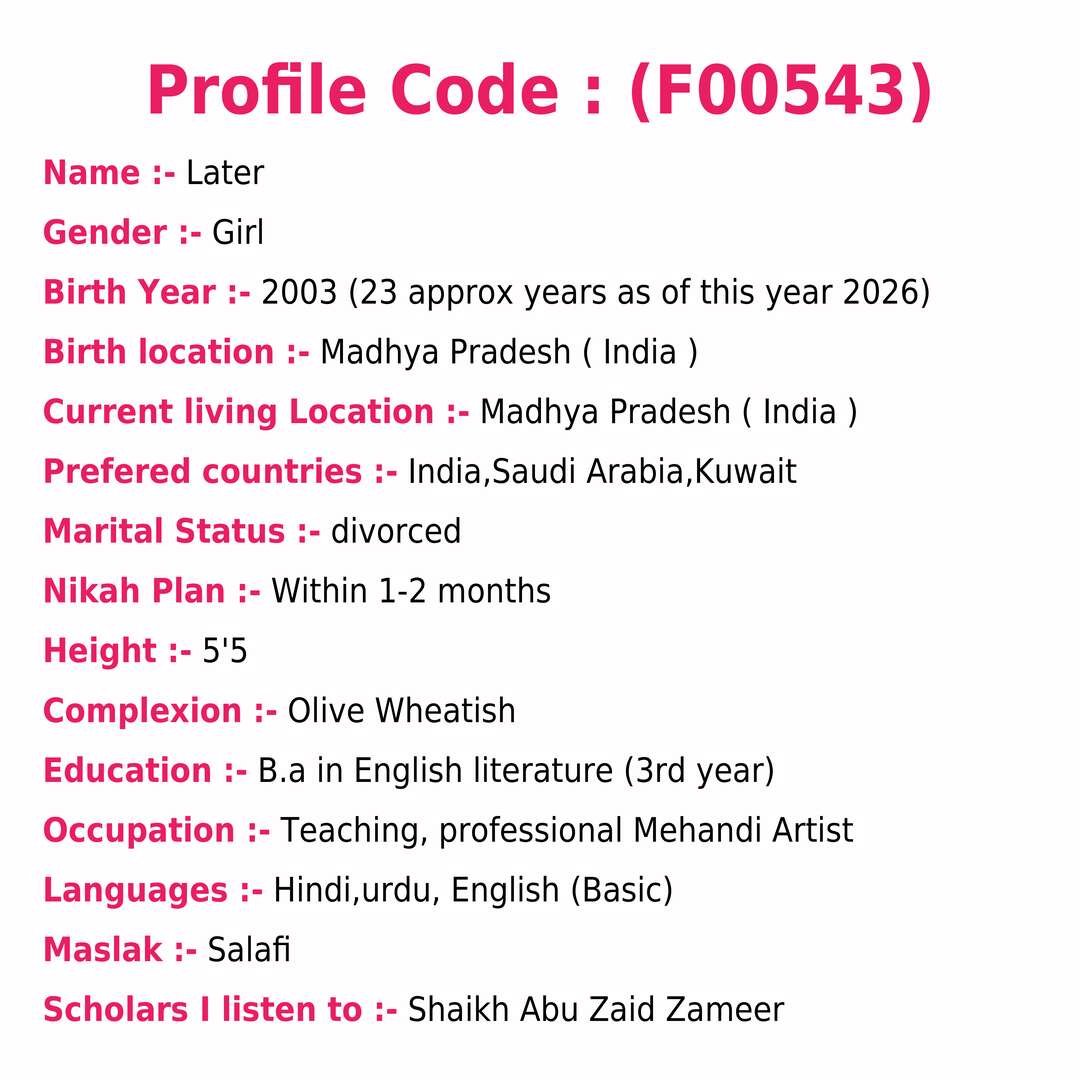 Profile Code : (F00543)

Name :- Later

Gender :- Girl

Birth Year :- 2003 (23 approx years as of this year 2026)

Birth location :- Madhya Pradesh ( India )

Current living Location :- Madhya Pradesh ( India )

Prefered countries :- India,Saudi Arabia,Kuwait

Marital Status :- divorced

Nikah Plan :- Within 1-2 months

Height :- 5'5

Complexion :- Olive Wheatish

Education :- B.a in English literature (3rd year)

Occupation :- Teaching, professional Mehandi Artist

Languages :- Hindi,urdu, English (Basic)

Maslak :- Salafi

Scholars I listen to :- Shaikh Abu Zaid Zameer